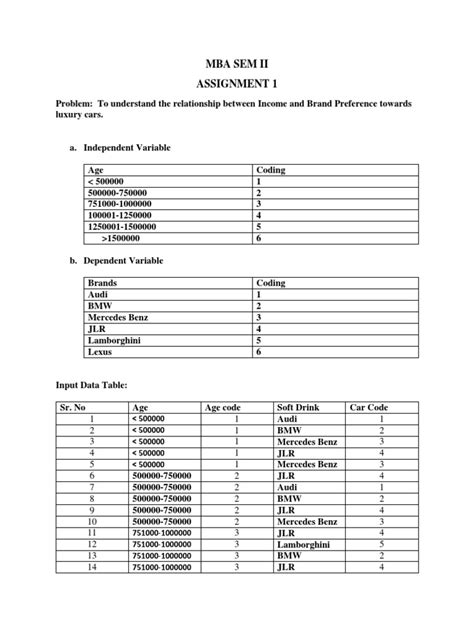 MBA SEM II

ASSIGNMENT 1

Problem: To understand the relationship between Income and Brand Preference towards luxury cars.

a. Independent Variable

| Age | Coding |
|---|---|
| < 500000 | 1 |
| 500000-750000 | 2 |
| 751000-1000000 | 3 |
| 100001-1250000 | 4 |
| 1250001-1500000 | 5 |
| >1500000 | 6 |

b. Dependent Variable

| Brands | Coding |
|---|---|
| Audi | 1 |
| BMW | 2 |
| Mercedes Benz | 3 |
| JLR | 4 |
| Lamborghini | 5 |
| Lexus | 6 |

Input Data Table:

| Sr. No | Age | Age code | Soft Drink | Car Code |
|---|---|---|---|---|
| 1 | < 500000 | 1 | Audi | 1 |
| 2 | < 500000 | 1 | BMW | 2 |
| 3 | < 500000 | 1 | Mercedes Benz | 3 |
| 4 | < 500000 | 1 | JLR | 4 |
| 5 | < 500000 | 1 | Mercedes Benz | 3 |
| 6 | 500000-750000 | 2 | JLR | 4 |
| 7 | 500000-750000 | 2 | Audi | 1 |
| 8 | 500000-750000 | 2 | BMW | 2 |
| 9 | 500000-750000 | 2 | JLR | 4 |
| 10 | 500000-750000 | 2 | Mercedes Benz | 3 |
| 11 | 751000-1000000 | 3 | JLR | 4 |
| 12 | 751000-1000000 | 3 | Lamborghini | 5 |
| 13 | 751000-1000000 | 3 | BMW | 2 |
| 14 | 751000-1000000 | 3 | JLR | 4 |